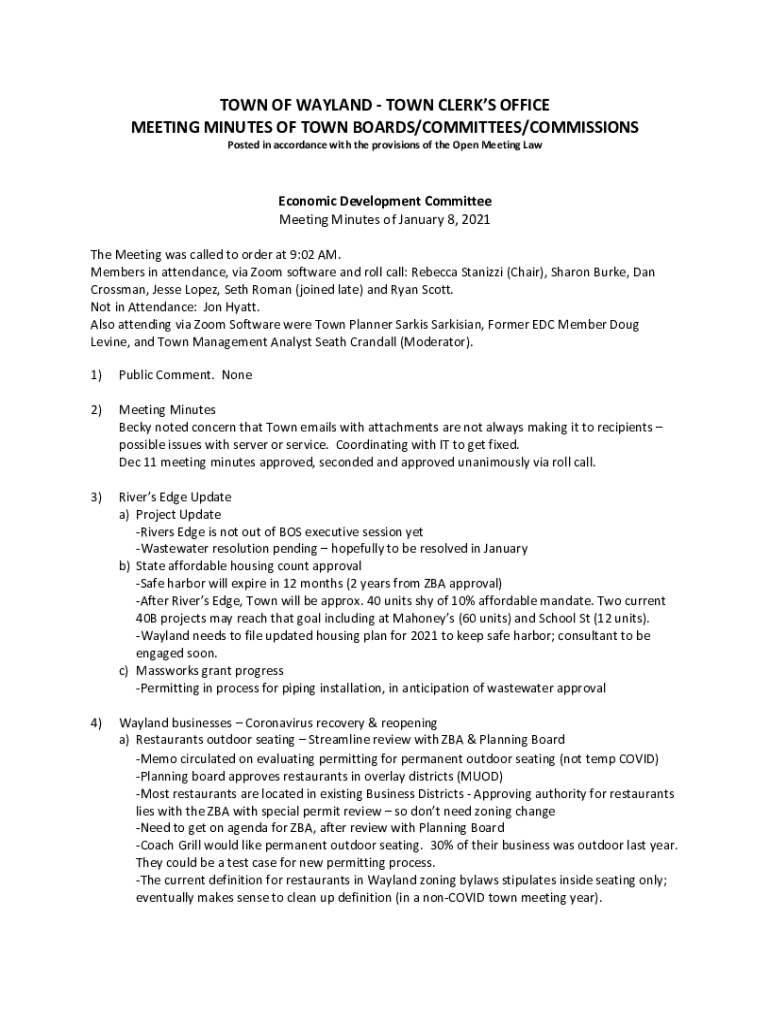 TOWN OF WAYLAND - TOWN CLERK'S OFFICE
MEETING MINUTES OF TOWN BOARDS/COMMITTEES/COMMISSIONS
Posted in accordance with the provisions of the Open Meeting Law

Economic Development Committee
Meeting Minutes of January 8, 2021

The Meeting was called to order at 9:02 AM.
Members in attendance, via Zoom software and roll call: Rebecca Stanizzi (Chair), Sharon Burke, Dan Crossman, Jesse Lopez, Seth Roman (joined late) and Ryan Scott.
Not in Attendance: Jon Hyatt.
Also attending via Zoom Software were Town Planner Sarkis Sarkisian, Former EDC Member Doug Levine, and Town Management Analyst Seath Crandall (Moderator).

1) Public Comment. None

2) Meeting Minutes
Becky noted concern that Town emails with attachments are not always making it to recipients – possible issues with server or service. Coordinating with IT to get fixed.
Dec 11 meeting minutes approved, seconded and approved unanimously via roll call.

3) River's Edge Update
a) Project Update
-Rivers Edge is not out of BOS executive session yet
-Wastewater resolution pending – hopefully to be resolved in January
b) State affordable housing count approval
-Safe harbor will expire in 12 months (2 years from ZBA approval)
-After River's Edge, Town will be approx. 40 units shy of 10% affordable mandate. Two current 40B projects may reach that goal including at Mahoney's (60 units) and School St (12 units).
-Wayland needs to file updated housing plan for 2021 to keep safe harbor; consultant to be engaged soon.
c) Massworks grant progress
-Permitting in process for piping installation, in anticipation of wastewater approval

4) Wayland businesses – Coronavirus recovery & reopening
a) Restaurants outdoor seating – Streamline review with ZBA & Planning Board
-Memo circulated on evaluating permitting for permanent outdoor seating (not temp COVID)
-Planning board approves restaurants in overlay districts (MUOD)
-Most restaurants are located in existing Business Districts - Approving authority for restaurants lies with the ZBA with special permit review – so don't need zoning change
-Need to get on agenda for ZBA, after review with Planning Board
-Coach Grill would like permanent outdoor seating. 30% of their business was outdoor last year. They could be a test case for new permitting process.
-The current definition for restaurants in Wayland zoning bylaws stipulates inside seating only; eventually makes sense to clean up definition (in a non-COVID town meeting year).